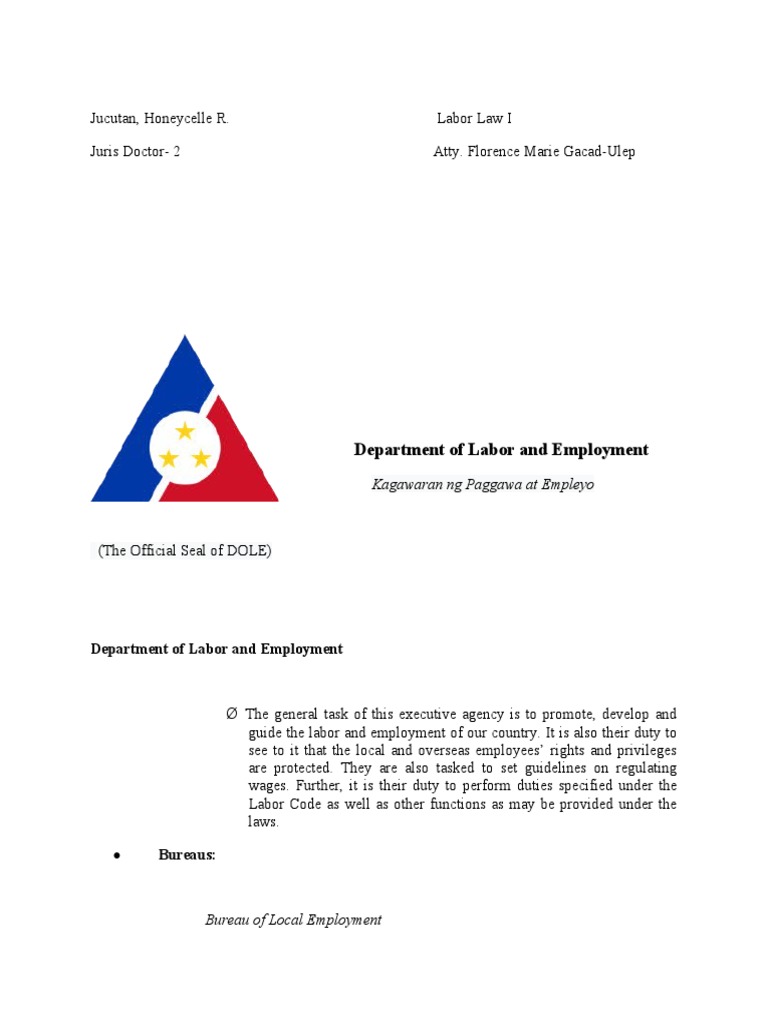 Jucutan, Honeycelle R.

Labor Law I

Juris Doctor- 2

Atty. Florence Marie Gacad-Ulep

Department of Labor and Employment

Kagawaran ng Paggawa at Empleyo

(The Official Seal of DOLE)

Department of Labor and Employment

Ø The general task of this executive agency is to promote, develop and guide the labor and employment of our country. It is also their duty to see to it that the local and overseas employees' rights and privileges are protected. They are also tasked to set guidelines on regulating wages. Further, it is their duty to perform duties specified under the Labor Code as well as other functions as may be provided under the laws.

• Bureaus:

Bureau of Local Employment